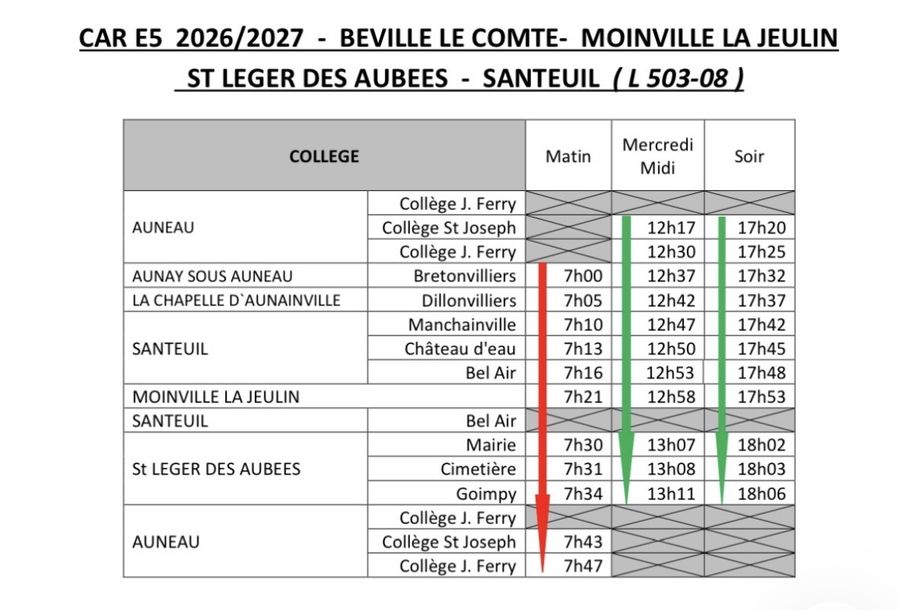 CAR E5 2026/2027 - BEVILLE LE COMTE- MOINVILLE LA JEULIN

ST LEGER DES AUBEES - SANTEUIL ( L 503-08 )

| COLLEGE | | Matin | Mercredi Midi | Soir |
|---|---|---|---|---|
| AUNEAU | Collège J. Ferry | | | |
| | Collège St Joseph | | 12h17 | 17h20 |
| | Collège J. Ferry | | 12h30 | 17h25 |
| AUNAY SOUS AUNEAU | Bretonvilliers | 7h00 | 12h37 | 17h32 |
| LA CHAPELLE D`AUNAINVILLE | Dillonvilliers | 7h05 | 12h42 | 17h37 |
| SANTEUIL | Manchainville | 7h10 | 12h47 | 17h42 |
| | Château d'eau | 7h13 | 12h50 | 17h45 |
| | Bel Air | 7h16 | 12h53 | 17h48 |
| MOINVILLE LA JEULIN | | 7h21 | 12h58 | 17h53 |
| SANTEUIL | Bel Air | | | |
| St LEGER DES AUBEES | Mairie | 7h30 | 13h07 | 18h02 |
| | Cimetière | 7h31 | 13h08 | 18h03 |
| | Goimpy | 7h34 | 13h11 | 18h06 |
| AUNEAU | Collège J. Ferry | | | |
| | Collège St Joseph | 7h43 | | |
| | Collège J. Ferry | 7h47 | | |